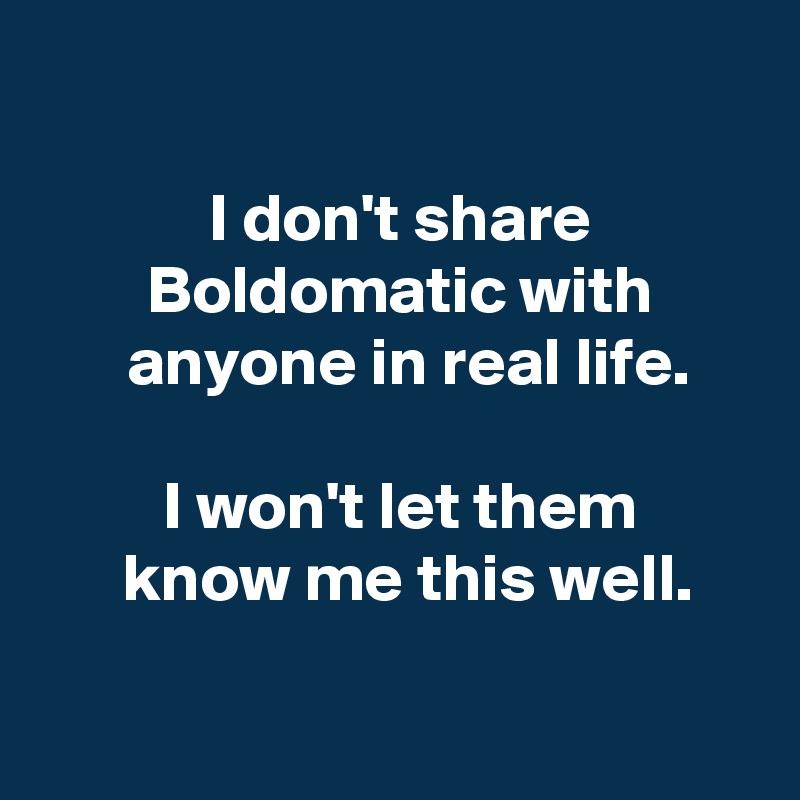 I don't share Boldomatic with anyone in real life.

I won't let them know me this well.